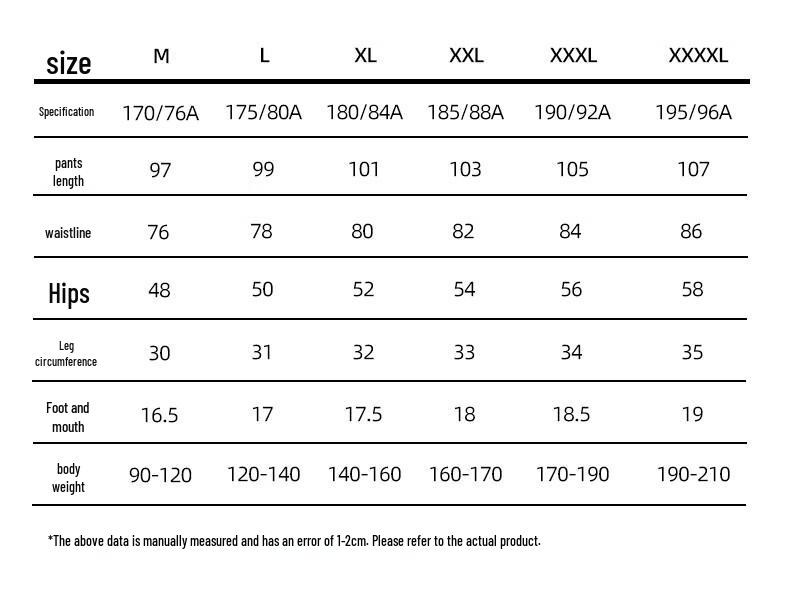 | size | M | L | XL | XXL | XXXL | XXXXL |
|---|---|---|---|---|---|---|
| Specification | 170/76A | 175/80A | 180/84A | 185/88A | 190/92A | 195/96A |
| pants length | 97 | 99 | 101 | 103 | 105 | 107 |
| waistline | 76 | 78 | 80 | 82 | 84 | 86 |
| Hips | 48 | 50 | 52 | 54 | 56 | 58 |
| Leg circumference | 30 | 31 | 32 | 33 | 34 | 35 |
| Foot and mouth | 16.5 | 17 | 17.5 | 18 | 18.5 | 19 |
| body weight | 90-120 | 120-140 | 140-160 | 160-170 | 170-190 | 190-210 |

*The above data is manually measured and has an error of 1-2cm. Please refer to the actual product.